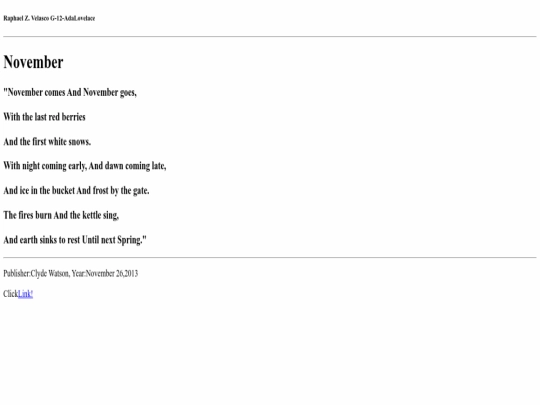 Raphael Z. Velasco G-12-AdaLovelace

November

"November comes And November goes,

With the last red berries

And the first white snows.

With night coming early, And dawn coming late,

And ice in the bucket And frost by the gate.

The fires burn And the kettle sing,

And earth sinks to rest Until next Spring."

Publisher:Clyde Watson, Year:November 26,2013

ClickLink!